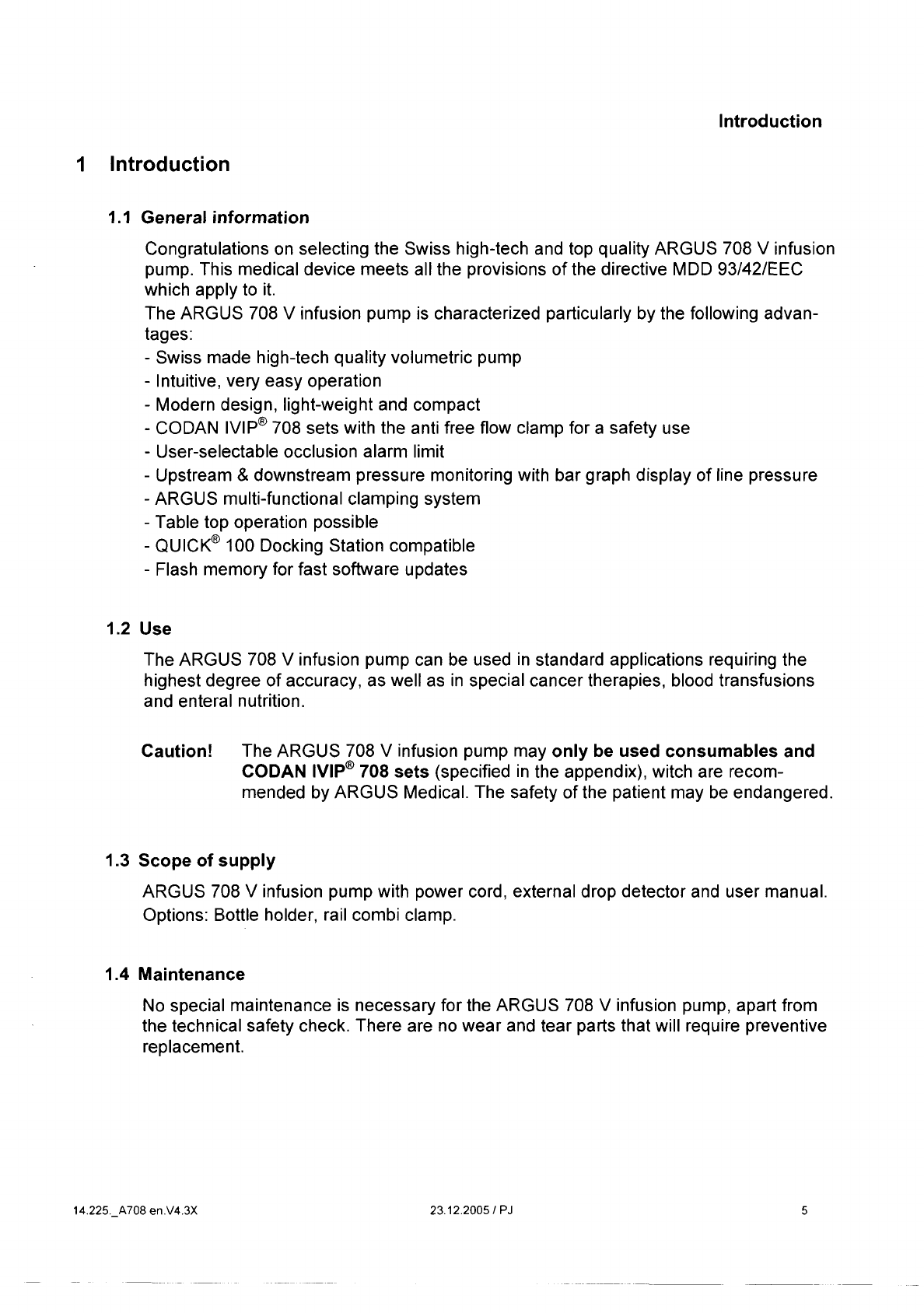 Introduction

1 Introduction

1.1 General information

Congratulations on selecting the Swiss high-tech and top quality ARGUS 708 V infusion pump. This medical device meets all the provisions of the directive MDD 93/42/EEC which apply to it.
The ARGUS 708 V infusion pump is characterized particularly by the following advantages:
- Swiss made high-tech quality volumetric pump
- Intuitive, very easy operation
- Modern design, light-weight and compact
- CODAN IVIP® 708 sets with the anti free flow clamp for a safety use
- User-selectable occlusion alarm limit
- Upstream & downstream pressure monitoring with bar graph display of line pressure
- ARGUS multi-functional clamping system
- Table top operation possible
- QUICK® 100 Docking Station compatible
- Flash memory for fast software updates

1.2 Use

The ARGUS 708 V infusion pump can be used in standard applications requiring the highest degree of accuracy, as well as in special cancer therapies, blood transfusions and enteral nutrition.

Caution! The ARGUS 708 V infusion pump may only be used consumables and CODAN IVIP® 708 sets (specified in the appendix), witch are recommended by ARGUS Medical. The safety of the patient may be endangered.

1.3 Scope of supply

ARGUS 708 V infusion pump with power cord, external drop detector and user manual.
Options: Bottle holder, rail combi clamp.

1.4 Maintenance

No special maintenance is necessary for the ARGUS 708 V infusion pump, apart from the technical safety check. There are no wear and tear parts that will require preventive replacement.

14.225._A708 en.V4.3X 23.12.2005 / PJ 5